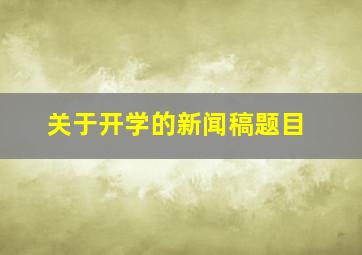 关于开学的新闻稿题目